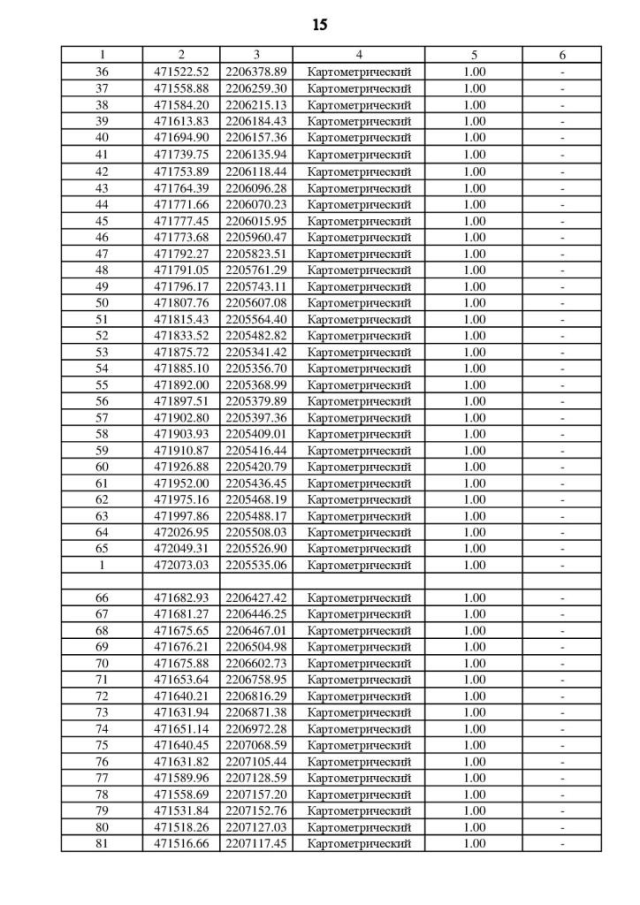 15

| 1 | 2 | 3 | 4 | 5 | 6 |
|---|---|---|---|---|---|
| 36 | 471522.52 | 2206378.89 | Картометрический | 1.00 | - |
| 37 | 471558.88 | 2206259.30 | Картометрический | 1.00 | - |
| 38 | 471584.20 | 2206215.13 | Картометрический | 1.00 | - |
| 39 | 471613.83 | 2206184.43 | Картометрический | 1.00 | - |
| 40 | 471694.90 | 2206157.36 | Картометрический | 1.00 | - |
| 41 | 471739.75 | 2206135.94 | Картометрический | 1.00 | - |
| 42 | 471753.89 | 2206118.44 | Картометрический | 1.00 | - |
| 43 | 471764.39 | 2206096.28 | Картометрический | 1.00 | - |
| 44 | 471771.66 | 2206070.23 | Картометрический | 1.00 | - |
| 45 | 471777.45 | 2206015.95 | Картометрический | 1.00 | - |
| 46 | 471773.68 | 2205960.47 | Картометрический | 1.00 | - |
| 47 | 471792.27 | 2205823.51 | Картометрический | 1.00 | - |
| 48 | 471791.05 | 2205761.29 | Картометрический | 1.00 | - |
| 49 | 471796.17 | 2205743.11 | Картометрический | 1.00 | - |
| 50 | 471807.76 | 2205607.08 | Картометрический | 1.00 | - |
| 51 | 471815.43 | 2205564.40 | Картометрический | 1.00 | - |
| 52 | 471833.52 | 2205482.82 | Картометрический | 1.00 | - |
| 53 | 471875.72 | 2205341.42 | Картометрический | 1.00 | - |
| 54 | 471885.10 | 2205356.70 | Картометрический | 1.00 | - |
| 55 | 471892.00 | 2205368.99 | Картометрический | 1.00 | - |
| 56 | 471897.51 | 2205379.89 | Картометрический | 1.00 | - |
| 57 | 471902.80 | 2205397.36 | Картометрический | 1.00 | - |
| 58 | 471903.93 | 2205409.01 | Картометрический | 1.00 | - |
| 59 | 471910.87 | 2205416.44 | Картометрический | 1.00 | - |
| 60 | 471926.88 | 2205420.79 | Картометрический | 1.00 | - |
| 61 | 471952.00 | 2205436.45 | Картометрический | 1.00 | - |
| 62 | 471975.16 | 2205468.19 | Картометрический | 1.00 | - |
| 63 | 471997.86 | 2205488.17 | Картометрический | 1.00 | - |
| 64 | 472026.95 | 2205508.03 | Картометрический | 1.00 | - |
| 65 | 472049.31 | 2205526.90 | Картометрический | 1.00 | - |
| 1 | 472073.03 | 2205535.06 | Картометрический | 1.00 | - |
| | | | | | |
| 66 | 471682.93 | 2206427.42 | Картометрический | 1.00 | - |
| 67 | 471681.27 | 2206446.25 | Картометрический | 1.00 | - |
| 68 | 471675.65 | 2206467.01 | Картометрический | 1.00 | - |
| 69 | 471676.21 | 2206504.98 | Картометрический | 1.00 | - |
| 70 | 471675.88 | 2206602.73 | Картометрический | 1.00 | - |
| 71 | 471653.64 | 2206758.95 | Картометрический | 1.00 | - |
| 72 | 471640.21 | 2206816.29 | Картометрический | 1.00 | - |
| 73 | 471631.94 | 2206871.38 | Картометрический | 1.00 | - |
| 74 | 471651.14 | 2206972.28 | Картометрический | 1.00 | - |
| 75 | 471640.45 | 2207068.59 | Картометрический | 1.00 | - |
| 76 | 471631.82 | 2207105.44 | Картометрический | 1.00 | - |
| 77 | 471589.96 | 2207128.59 | Картометрический | 1.00 | - |
| 78 | 471558.69 | 2207157.20 | Картометрический | 1.00 | - |
| 79 | 471531.84 | 2207152.76 | Картометрический | 1.00 | - |
| 80 | 471518.26 | 2207127.03 | Картометрический | 1.00 | - |
| 81 | 471516.66 | 2207117.45 | Картометрический | 1.00 | - |